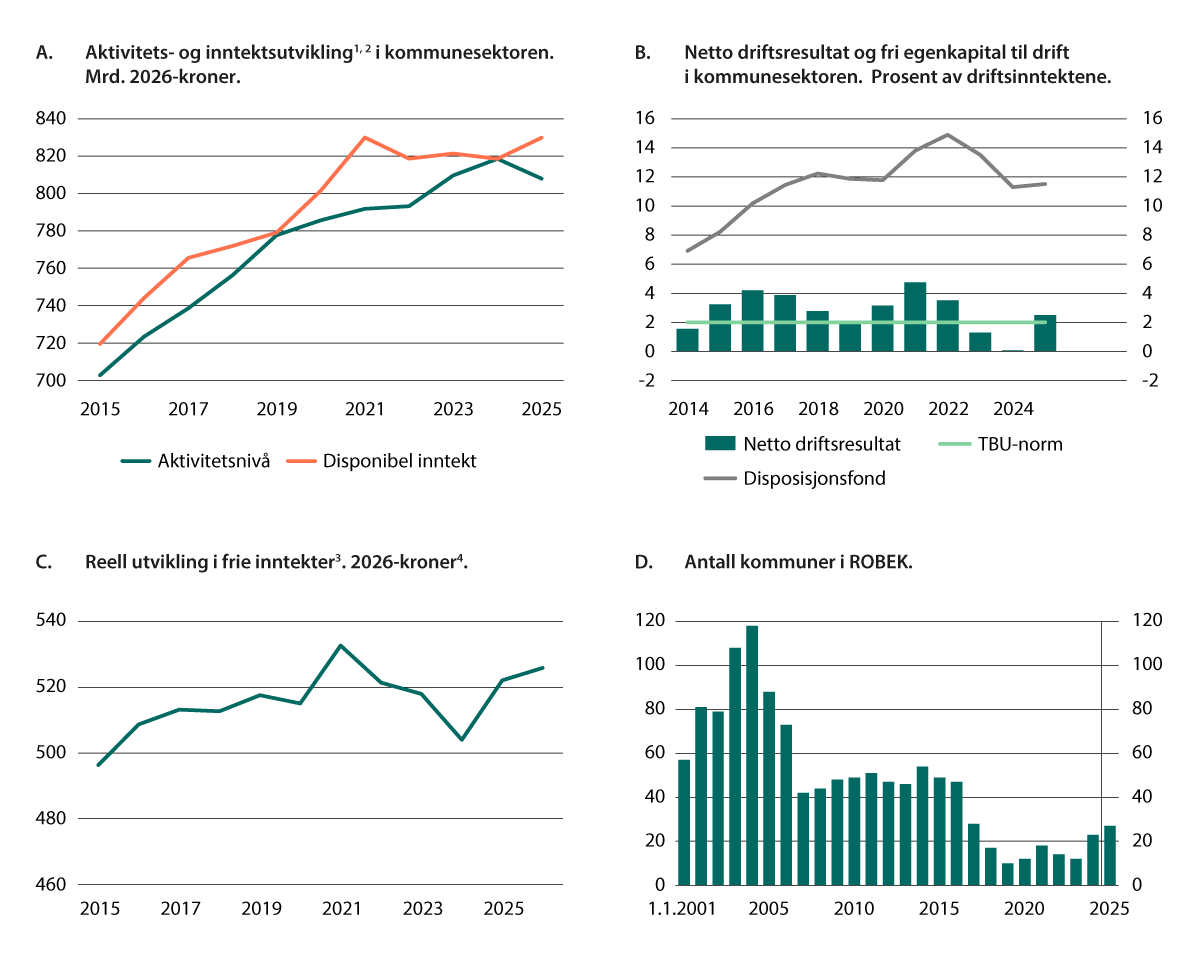 A. Aktivitets- og inntektsutvikling$^{1, 2}$ i kommunesektoren. Mrd. 2026-kroner.

840
820
800
780
760
740
720
700

2015 2017 2019 2021 2023 2025

Aktivitetsnivå
Disponibel inntekt

B. Netto driftsresultat og fri egenkapital til drift i kommunesektoren. Prosent av driftsinntektene.

16
14
12
10
8
6
4
2
0
-2

16
14
12
10
8
6
4
2
0
-2

2014 2016 2018 2020 2022 2024

Netto driftsresultat
TBU-norm
Disposisjonsfond

C. Reell utvikling i frie inntekter$^{3}$. 2026-kroner$^{4}$.

540
520
500
480
460

2015 2017 2019 2021 2023 2025

D. Antall kommuner i ROBEK.

120
100
80
60
40
20
0

120
100
80
60
40
20
0

1.1.2001 2005 2010 2015 2020 2025